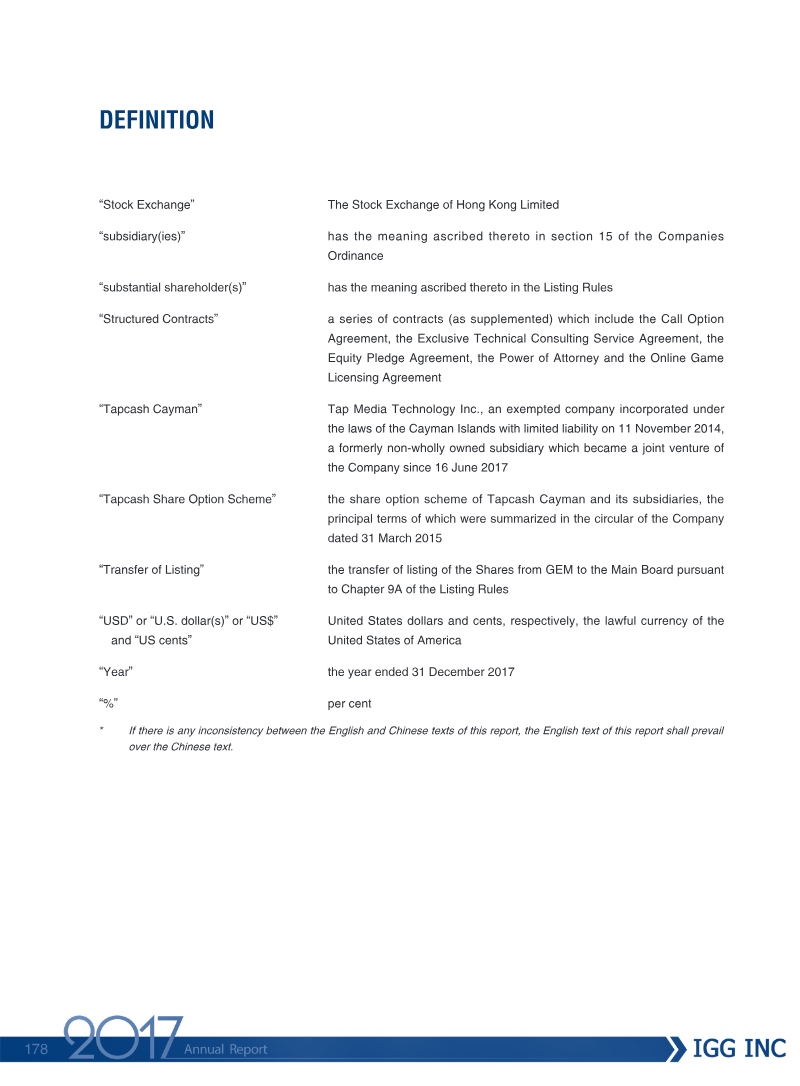 DEFINITION

"Stock Exchange"
The Stock Exchange of Hong Kong Limited

"subsidiary(ies)"
has the meaning ascribed thereto in section 15 of the Companies Ordinance

"substantial shareholder(s)"
has the meaning ascribed thereto in the Listing Rules

"Structured Contracts"
a series of contracts (as supplemented) which include the Call Option Agreement, the Exclusive Technical Consulting Service Agreement, the Equity Pledge Agreement, the Power of Attorney and the Online Game Licensing Agreement

"Tapcash Cayman"
Tap Media Technology Inc., an exempted company incorporated under the laws of the Cayman Islands with limited liability on 11 November 2014, a formerly non-wholly owned subsidiary which became a joint venture of the Company since 16 June 2017

"Tapcash Share Option Scheme"
the share option scheme of Tapcash Cayman and its subsidiaries, the principal terms of which were summarized in the circular of the Company dated 31 March 2015

"Transfer of Listing"
the transfer of listing of the Shares from GEM to the Main Board pursuant to Chapter 9A of the Listing Rules

"USD" or "U.S. dollar(s)" or "US$" and "US cents"
United States dollars and cents, respectively, the lawful currency of the United States of America

"Year"
the year ended 31 December 2017

"%"
per cent

* If there is any inconsistency between the English and Chinese texts of this report, the English text of this report shall prevail over the Chinese text.

178 2017 Annual Report

IGG INC